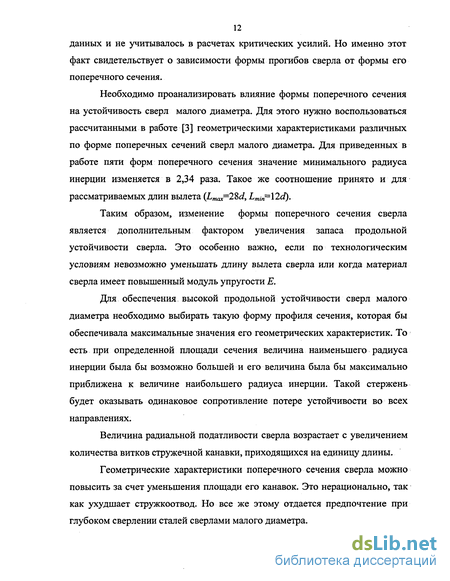 12

данных и не учитывалось в расчетах критических усилий. Но именно этот факт свидетельствует о зависимости формы прогибов сверла от формы его поперечного сечения.

Необходимо проанализировать влияние формы поперечного сечения на устойчивость сверл малого диаметра. Для этого нужно воспользоваться рассчитанными в работе [3] геометрическими характеристиками различных по форме поперечных сечений сверл малого диаметра. Для приведенных в работе пяти форм поперечного сечения значение минимального радиуса инерции изменяется в 2,34 раза. Такое же соотношение принято и для рассматриваемых длин вылета ($L_{max}$=28$d$, $L_{min}$=12$d$).

Таким образом, изменение формы поперечного сечения сверла является дополнительным фактором увеличения запаса продольной устойчивости сверла. Это особенно важно, если по технологическим условиям невозможно уменьшать длину вылета сверла или когда материал сверла имеет повышенный модуль упругости $E$.

Для обеспечения высокой продольной устойчивости сверл малого диаметра необходимо выбирать такую форму профиля сечения, которая бы обеспечивала максимальные значения его геометрических характеристик. То есть при определенной площади сечения величина наименьшего радиуса инерции была бы возможно большей и его величина была бы максимально приближена к величине наибольшего радиуса инерции. Такой стержень будет оказывать одинаковое сопротивление потере устойчивости во всех направлениях.

Величина радиальной податливости сверла возрастает с увеличением количества витков стружечной канавки, приходящихся на единицу длины.

Геометрические характеристики поперечного сечения сверла можно повысить за счет уменьшения площади его канавок. Это нерационально, так как ухудшает стружкоотвод. Но все же этому отдается предпочтение при глубоком сверлении сталей сверлами малого диаметра.

dsLib.net
библиотека диссертаций